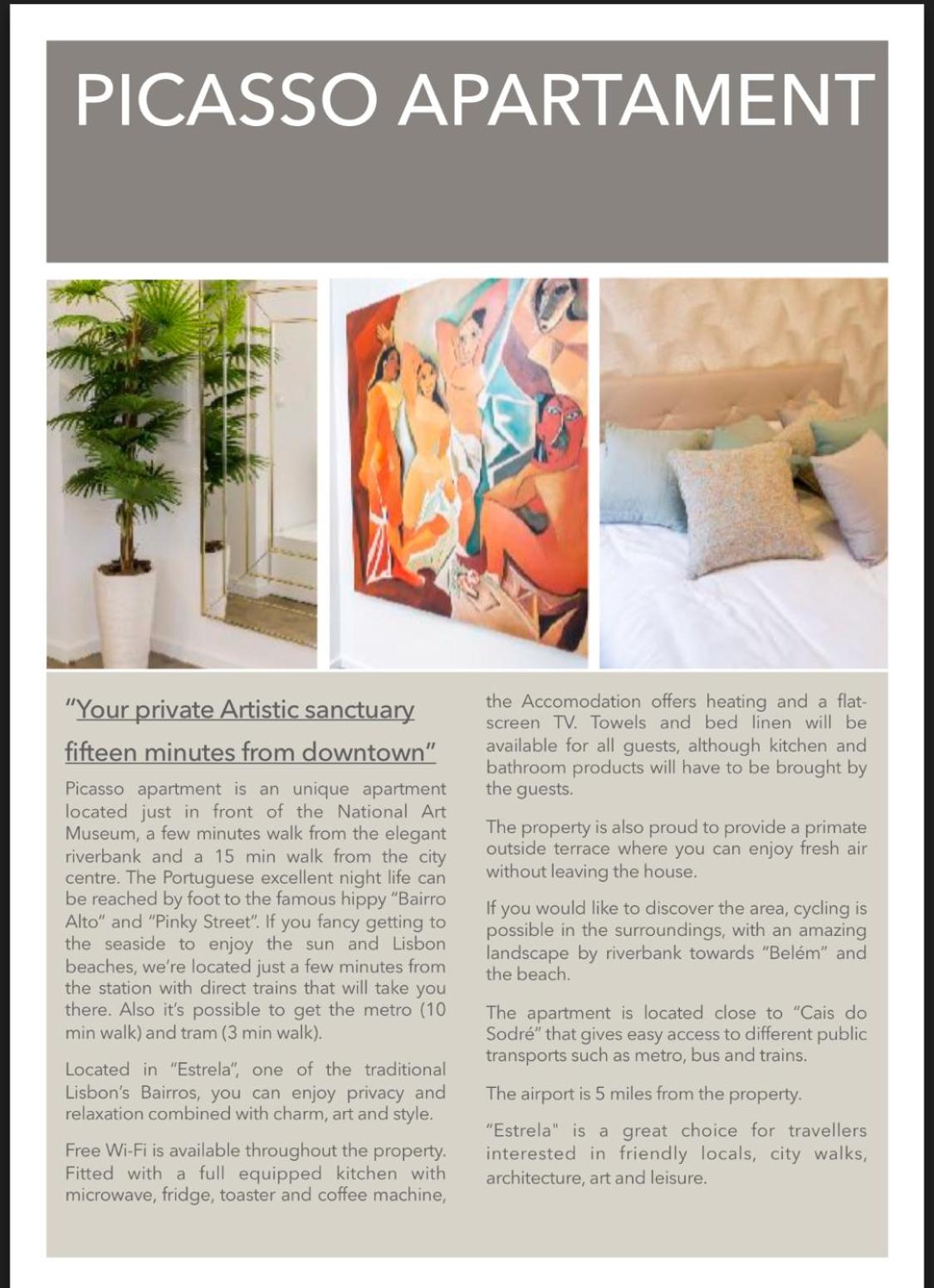 PICASSO APARTAMENT

"Your private Artistic sanctuary fifteen minutes from downtown"

Picasso apartment is an unique apartment located just in front of the National Art Museum, a few minutes walk from the elegant riverbank and a 15 min walk from the city centre. The Portuguese excellent night life can be reached by foot to the famous hippy "Bairro Alto" and "Pinky Street". If you fancy getting to the seaside to enjoy the sun and Lisbon beaches, we're located just a few minutes from the station with direct trains that will take you there. Also it's possible to get the metro (10 min walk) and tram (3 min walk).

Located in "Estrela", one of the traditional Lisbon's Bairros, you can enjoy privacy and relaxation combined with charm, art and style.

Free Wi-Fi is available throughout the property. Fitted with a full equipped kitchen with microwave, fridge, toaster and coffee machine, the Accomodation offers heating and a flat-screen TV. Towels and bed linen will be available for all guests, although kitchen and bathroom products will have to be brought by the guests.

The property is also proud to provide a primate outside terrace where you can enjoy fresh air without leaving the house.

If you would like to discover the area, cycling is possible in the surroundings, with an amazing landscape by riverbank towards "Belém" and the beach.

The apartment is located close to "Cais do Sodré" that gives easy access to different public transports such as metro, bus and trains.

The airport is 5 miles from the property.

"Estrela" is a great choice for travellers interested in friendly locals, city walks, architecture, art and leisure.